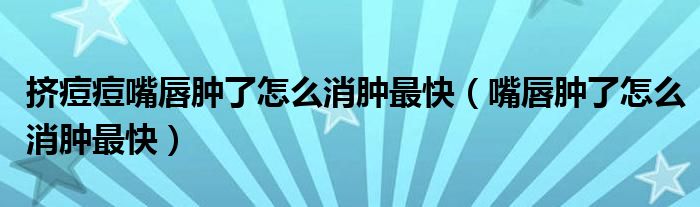 挤痘痘嘴唇肿了怎么消肿最快（嘴唇肿了怎么消肿最快）